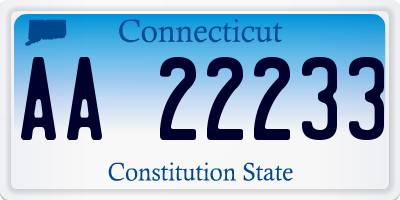 Connecticut

AA 22233

Constitution State